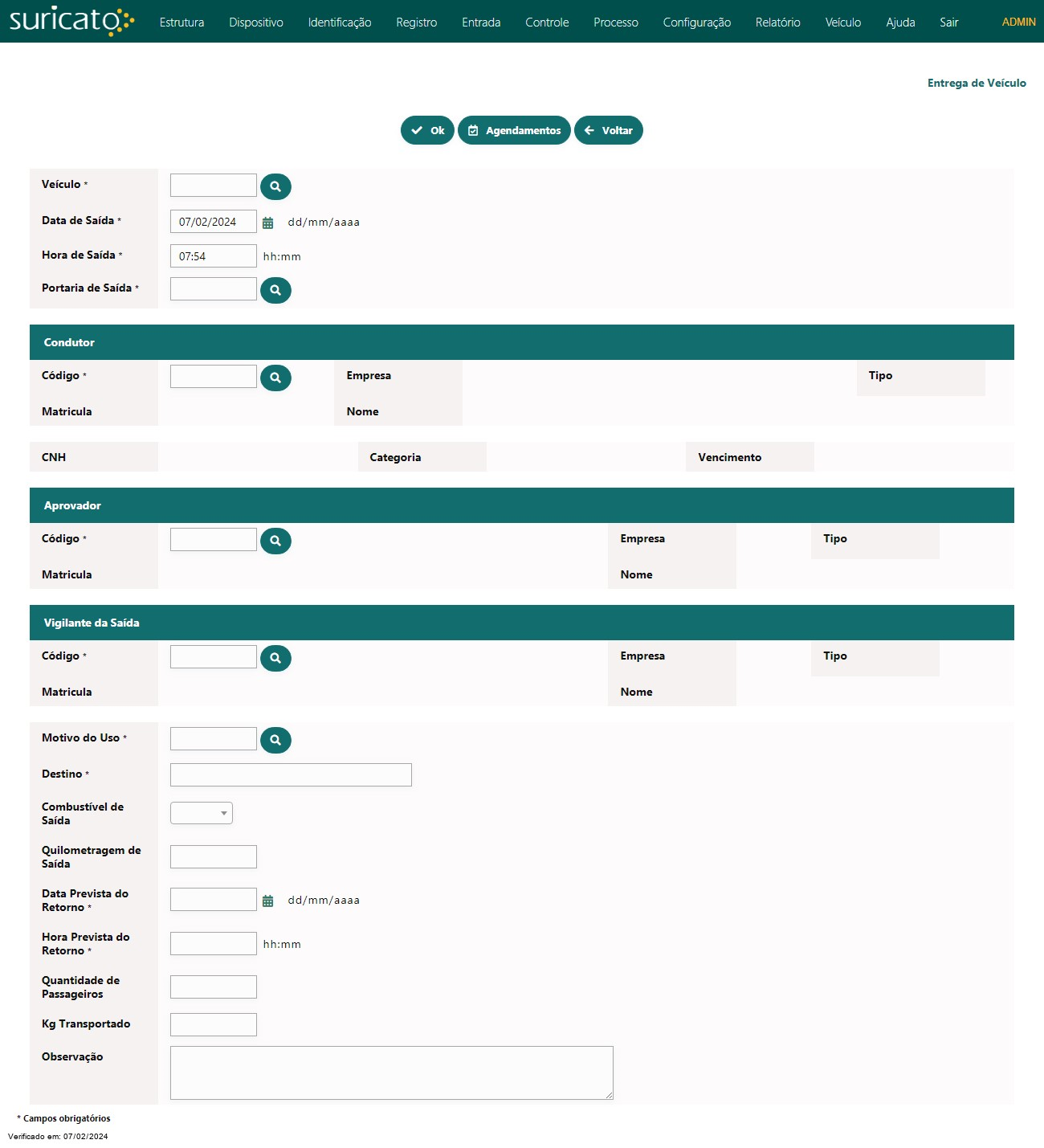 suricato

Estrutura Dispositivo Identificação Registro Entrada Controle Processo Configuração Relatório Veículo Ajuda Sair ADMIN

Entrega de Veículo

Ok Agendamentos Voltar

Veículo *

Data de Saída * 07/02/2024 dd/mm/aaaa

Hora de Saída * 07:54 hh:mm

Portaria de Saída *

Condutor

Código * Empresa Tipo

Matricula Nome

CNH Categoria Vencimento

Aprovador

Código * Empresa Tipo

Matricula Nome

Vigilante da Saída

Código * Empresa Tipo

Matricula Nome

Motivo do Uso *

Destino *

Combustível de Saída

Quilometragem de Saída

Data Prevista do Retorno * dd/mm/aaaa

Hora Prevista do Retorno * hh:mm

Quantidade de Passageiros

Kg Transportado

Observação

* Campos obrigatórios

Verificado em: 07/02/2024